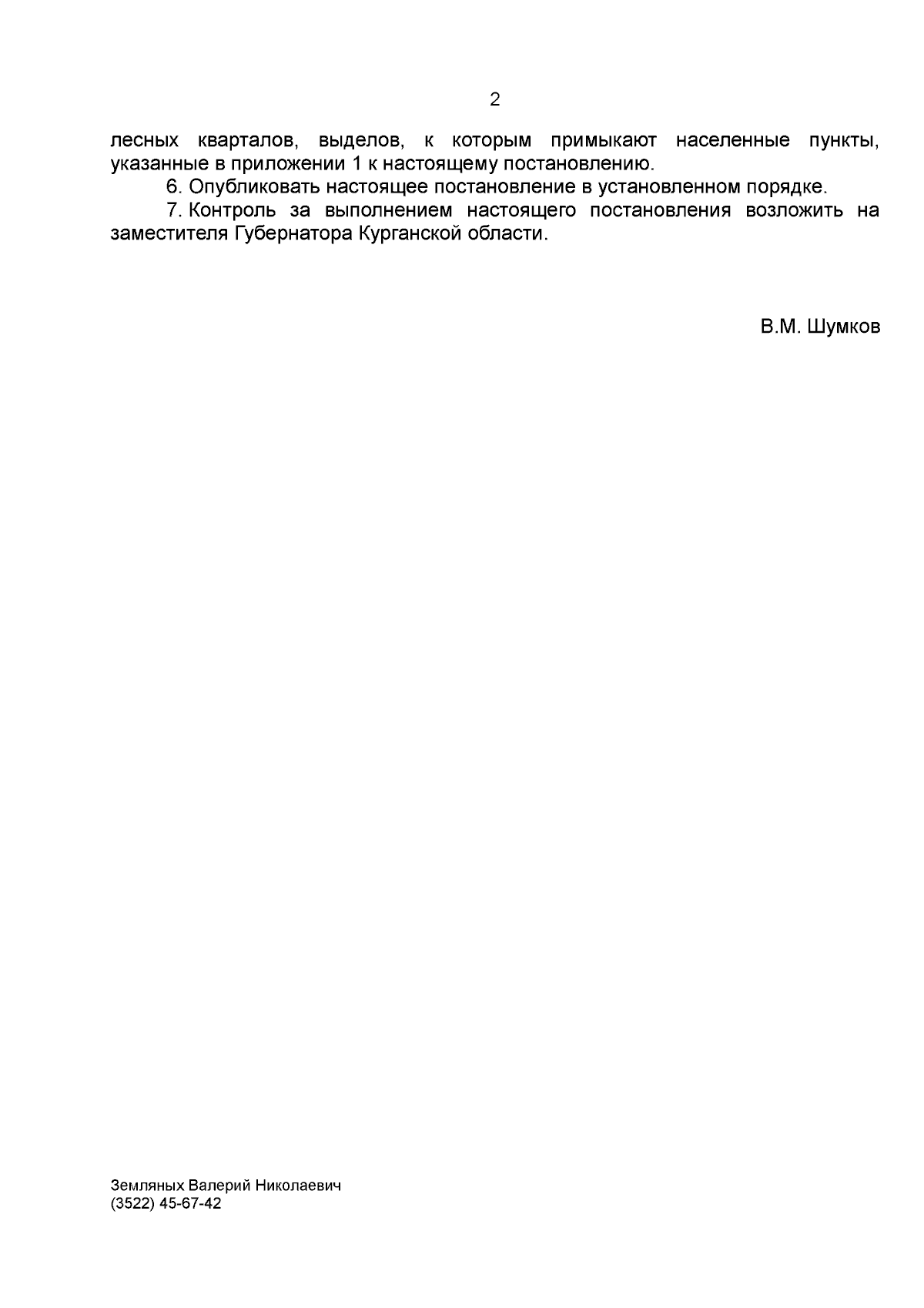 2

лесных кварталов, выделов, к которым примыкают населенные пункты, указанные в приложении 1 к настоящему постановлению.

6. Опубликовать настоящее постановление в установленном порядке.

7. Контроль за выполнением настоящего постановления возложить на заместителя Губернатора Курганской области.

В.М. Шумков

Земляных Валерий Николаевич
(3522) 45-67-42